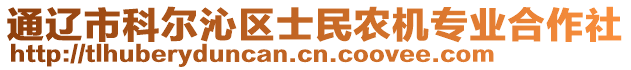 通辽市科尔沁区士民农机专业合作社
http://tlhuberyduncan.cn.coovee.com